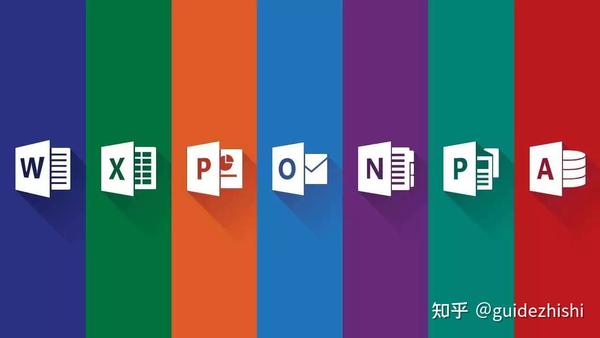 W X P O N P A

知乎 @guidezhishi